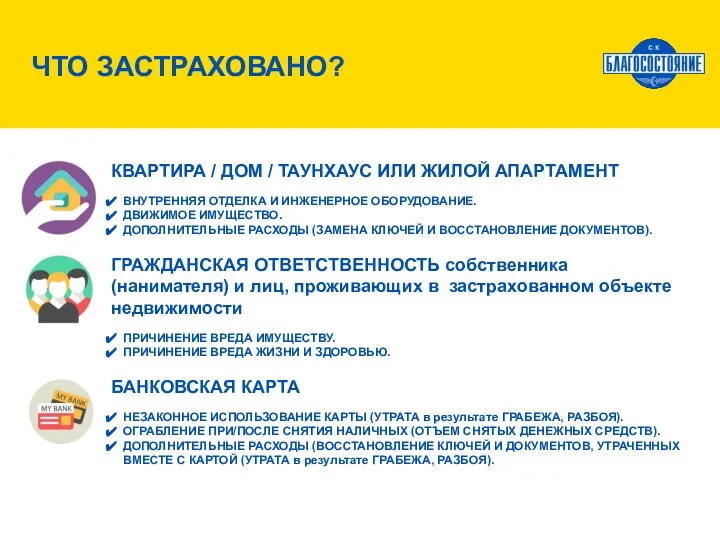 ЧТО ЗАСТРАХОВАНО?

СК
БЛАГОСОСТОЯНИЕ

КВАРТИРА / ДОМ / ТАУНХАУС ИЛИ ЖИЛОЙ АПАРТАМЕНТ

✔ ВНУТРЕННЯЯ ОТДЕЛКА И ИНЖЕНЕРНОЕ ОБОРУДОВАНИЕ.
✔ ДВИЖИМОЕ ИМУЩЕСТВО.
✔ ДОПОЛНИТЕЛЬНЫЕ РАСХОДЫ (ЗАМЕНА КЛЮЧЕЙ И ВОССТАНОВЛЕНИЕ ДОКУМЕНТОВ).

ГРАЖДАНСКАЯ ОТВЕТСТВЕННОСТЬ собственника (нанимателя) и лиц, проживающих в застрахованном объекте недвижимости

✔ ПРИЧИНЕНИЕ ВРЕДА ИМУЩЕСТВУ.
✔ ПРИЧИНЕНИЕ ВРЕДА ЖИЗНИ И ЗДОРОВЬЮ.

БАНКОВСКАЯ КАРТА

MY BANK
MY BANK

✔ НЕЗАКОННОЕ ИСПОЛЬЗОВАНИЕ КАРТЫ (УТРАТА в результате ГРАБЕЖА, РАЗБОЯ).
✔ ОГРАБЛЕНИЕ ПРИ/ПОСЛЕ СНЯТИЯ НАЛИЧНЫХ (ОТЪЕМ СНЯТЫХ ДЕНЕЖНЫХ СРЕДСТВ).
✔ ДОПОЛНИТЕЛЬНЫЕ РАСХОДЫ (ВОССТАНОВЛЕНИЕ КЛЮЧЕЙ И ДОКУМЕНТОВ, УТРАЧЕННЫХ ВМЕСТЕ С КАРТОЙ (УТРАТА в результате ГРАБЕЖА, РАЗБОЯ).